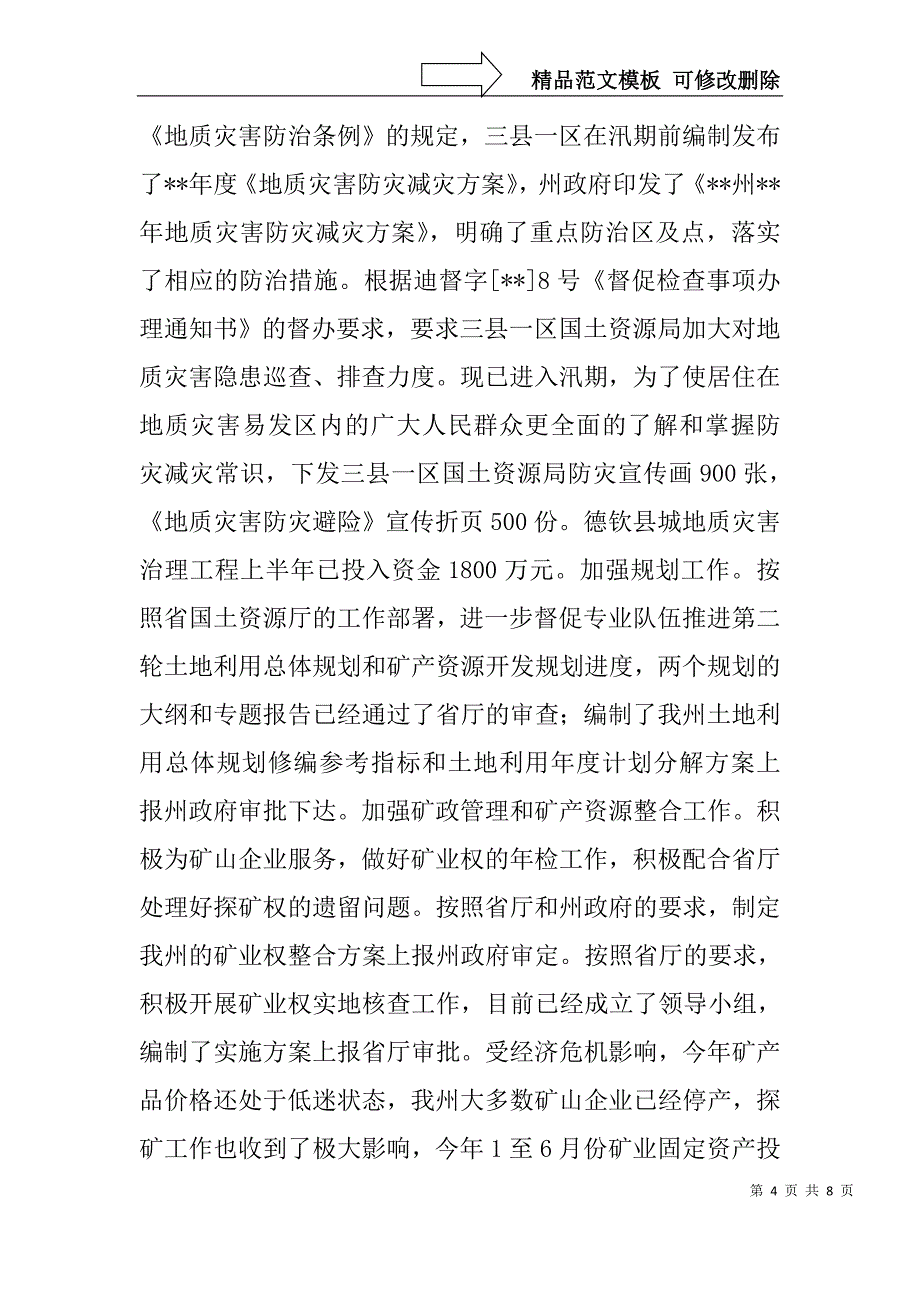 精品范文模板 可修改删除

《地质灾害防治条例》的规定，三县一区在汛期前编制发布了**年度《地质灾害防灾减灾方案》，州政府印发了《**州**年地质灾害防灾减灾方案》，明确了重点防治区及点，落实了相应的防治措施。根据迪督字[**]8号《督促检查事项办理通知书》的督办要求，要求三县一区国土资源局加大对地质灾害隐患巡查、排查力度。现已进入汛期，为了使居住在地质灾害易发区内的广大人民群众更全面的了解和掌握防灾减灾常识，下发三县一区国土资源局防灾宣传画900张，《地质灾害防灾避险》宣传折页500份。德钦县城地质灾害治理工程上半年已投入资金1800万元。加强规划工作。按照省国土资源厅的工作部署，进一步督促专业队伍推进第二轮土地利用总体规划和矿产资源开发规划进度，两个规划的大纲和专题报告已经通过了省厅的审查；编制了我州土地利用总体规划修编参考指标和土地利用年度计划分解方案上报州政府审批下达。加强矿政管理和矿产资源整合工作。积极为矿山企业服务，做好矿业权的年检工作，积极配合省厅处理好探矿权的遗留问题。按照省厅和州政府的要求，制定我州的矿业权整合方案上报州政府审定。按照省厅的要求，积极开展矿业权实地核查工作，目前已经成立了领导小组，编制了实施方案上报省厅审批。受经济危机影响，今年矿产品价格还处于低迷状态，我州大多数矿山企业已经停产，探矿工作也收到了极大影响，今年1至6月份矿业固定资产投

第 4 页 共 8 页